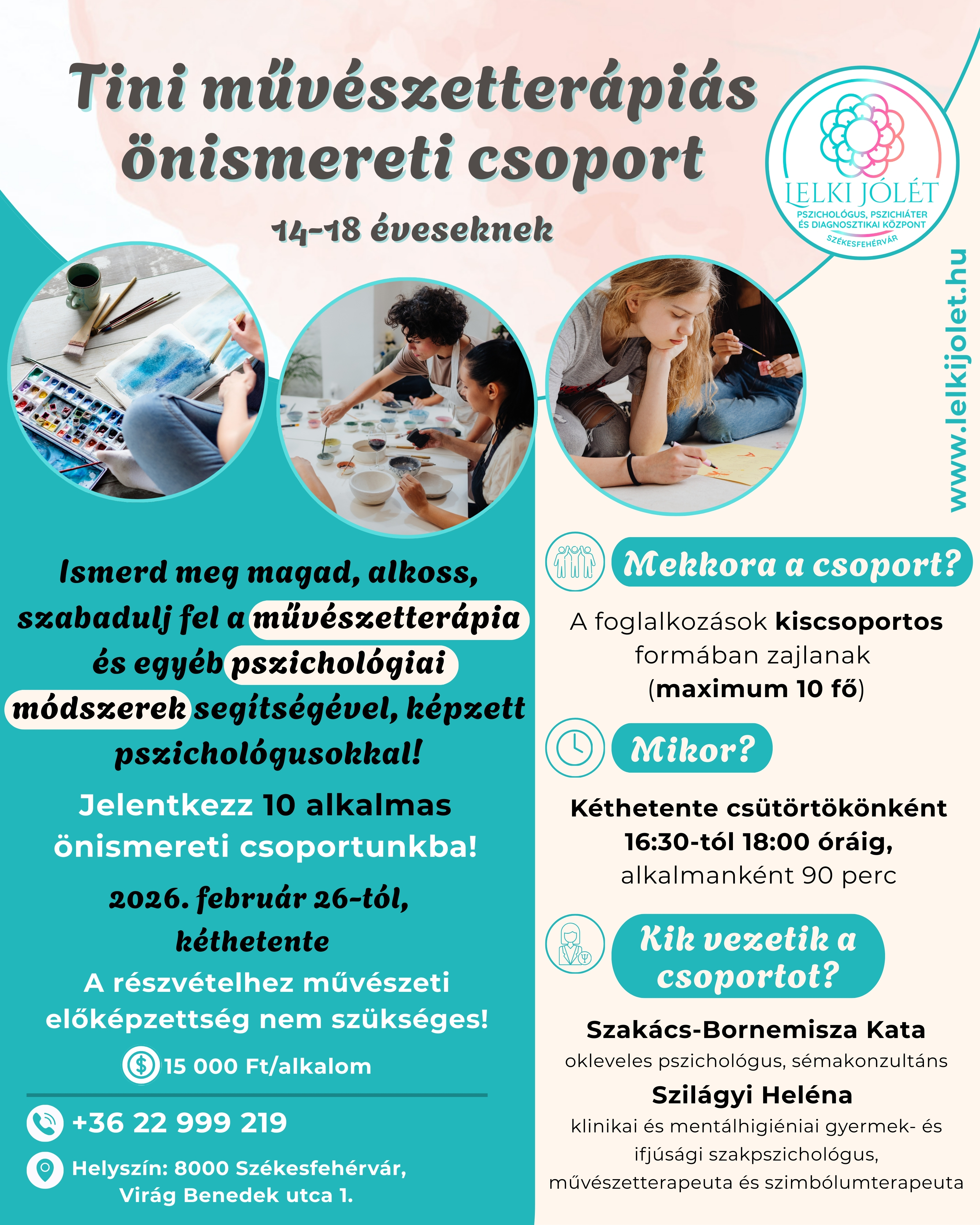 Tini művészetterápiás önismereti csoport

14-18 éveseknek

LELKI JÓLÉT
PSZICHOLÓGUS, PSZICHIÁTER ÉS DIAGNOSZTIKAI KÖZPONT
SZÉKESFEHÉRVÁR

www.lelkijolet.hu

Ismerd meg magad, alkoss, szabadulj fel a művészetterápia és egyéb pszichológiai módszerek segítségével, képzett pszichológusokkal!

Jelentkezz 10 alkalmas önismereti csoportunkba!

2026. február 26-tól, kéthetente

A részvételhez művészeti előképzettség nem szükséges!

15 000 Ft/alkalom

+36 22 999 219

Helyszín: 8000 Székesfehérvár, Virág Benedek utca 1.

Mekkora a csoport?

A foglalkozások kiscsoportos formában zajlanak (maximum 10 fő)

Mikor?

Kéthetente csütörtökönként 16:30-tól 18:00 óráig, alkalmanként 90 perc

Kik vezetik a csoportot?

Szakács-Bornemisza Kata
okleveles pszichológus, sémakonzultáns

Szilágyi Heléna
klinikai és mentálhigiéniai gyermek- és ifjúsági szakpszichológus, művészetterapeuta és szimbólumterapeuta